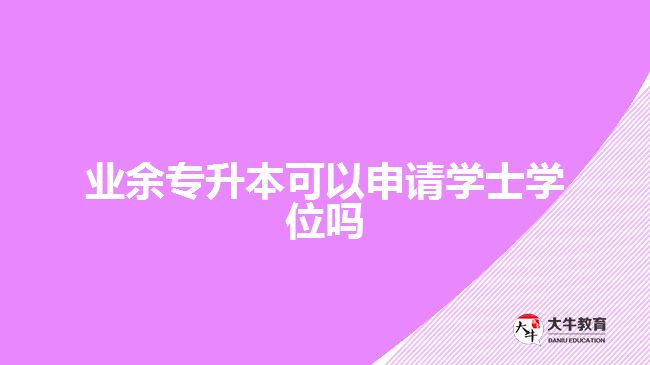 业余专升本可以申请学士学位吗

大牛
大牛教育
DANIU EDUCATION